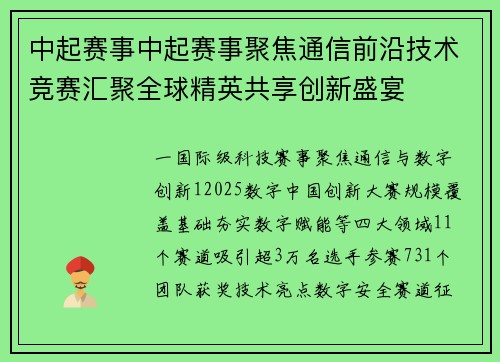 中起赛事中起赛事聚焦通信前沿技术竞赛汇聚全球精英共享创新盛宴

一国际级科技赛事聚焦通信与数字创新12025数字中国创新大赛规模覆盖基础夯实数字赋能等四大领域11个赛道吸引超3万名选手参赛731个团队获奖技术亮点数字安全赛道征